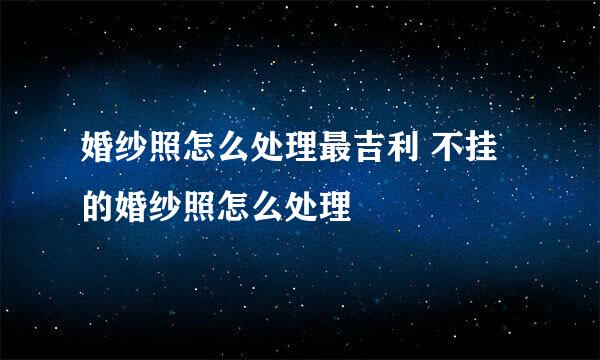 婚纱照怎么处理最吉利 不挂的婚纱照怎么处理